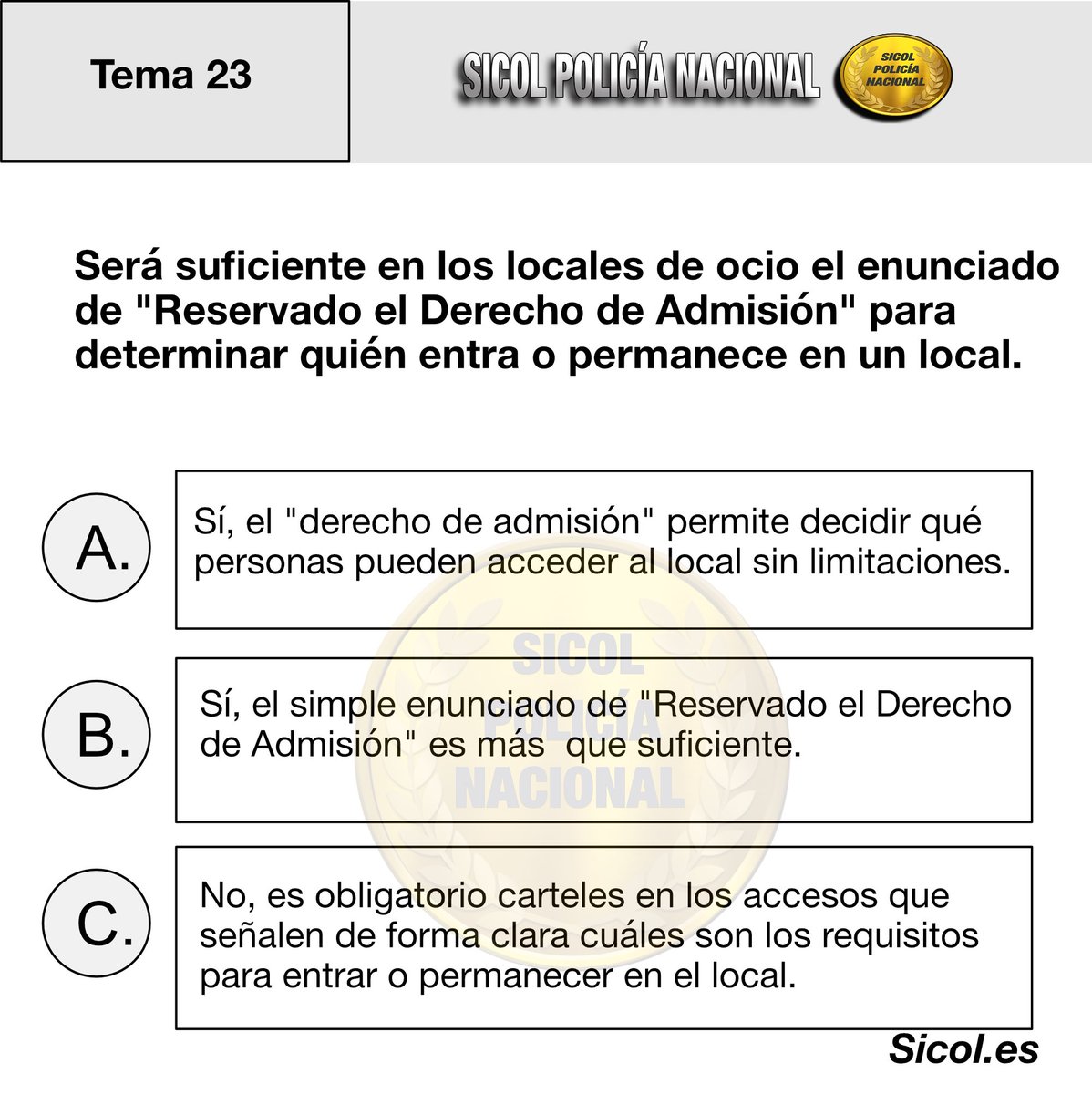 Tema 23

SICOL POLICÍA NACIONAL

SICOL POLICÍA NACIONAL

Será suficiente en los locales de ocio el enunciado de "Reservado el Derecho de Admisión" para determinar quién entra o permanece en un local.

A.
Sí, el "derecho de admisión" permite decidir qué personas pueden acceder al local sin limitaciones.

B.
Sí, el simple enunciado de "Reservado el Derecho de Admisión" es más que suficiente.

C.
No, es obligatorio carteles en los accesos que señalen de forma clara cuáles son los requisitos para entrar o permanecer en el local.

SICOL POLICÍA NACIONAL

Sicol.es